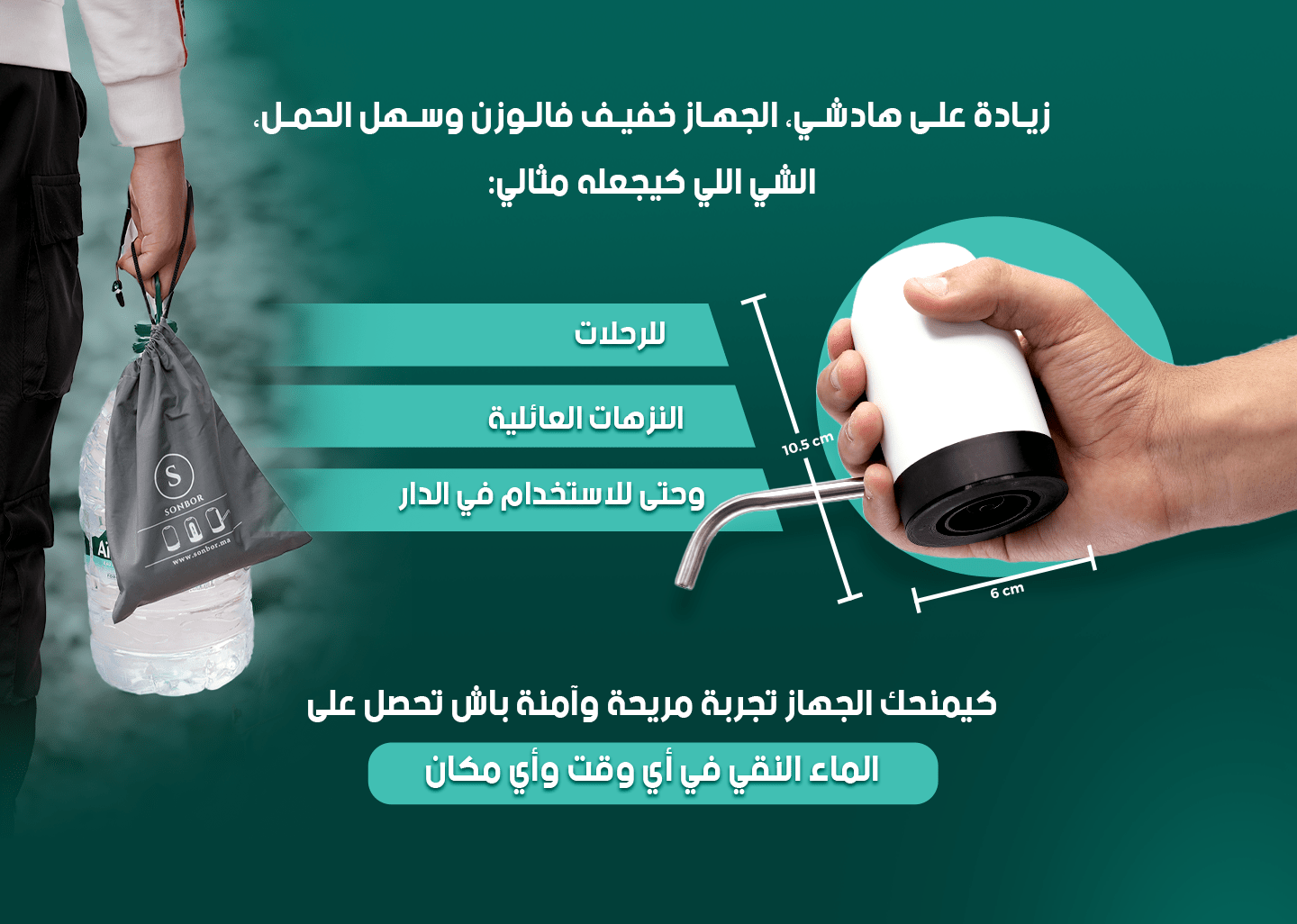 زيادة على هادشي، الجهاز خفيف فالوزن وسهل الحمل،
الشي اللي كيجعله مثالي:

للرحلات

النزهات العائلية

وحتى للاستخدام في الدار

10.5 cm

6 cm

S
SONBOR
www.sonbor.ma

كيمنحك الجهاز تجربة مريحة وآمنة باش تحصل على

الماء النقي في أي وقت وأي مكان